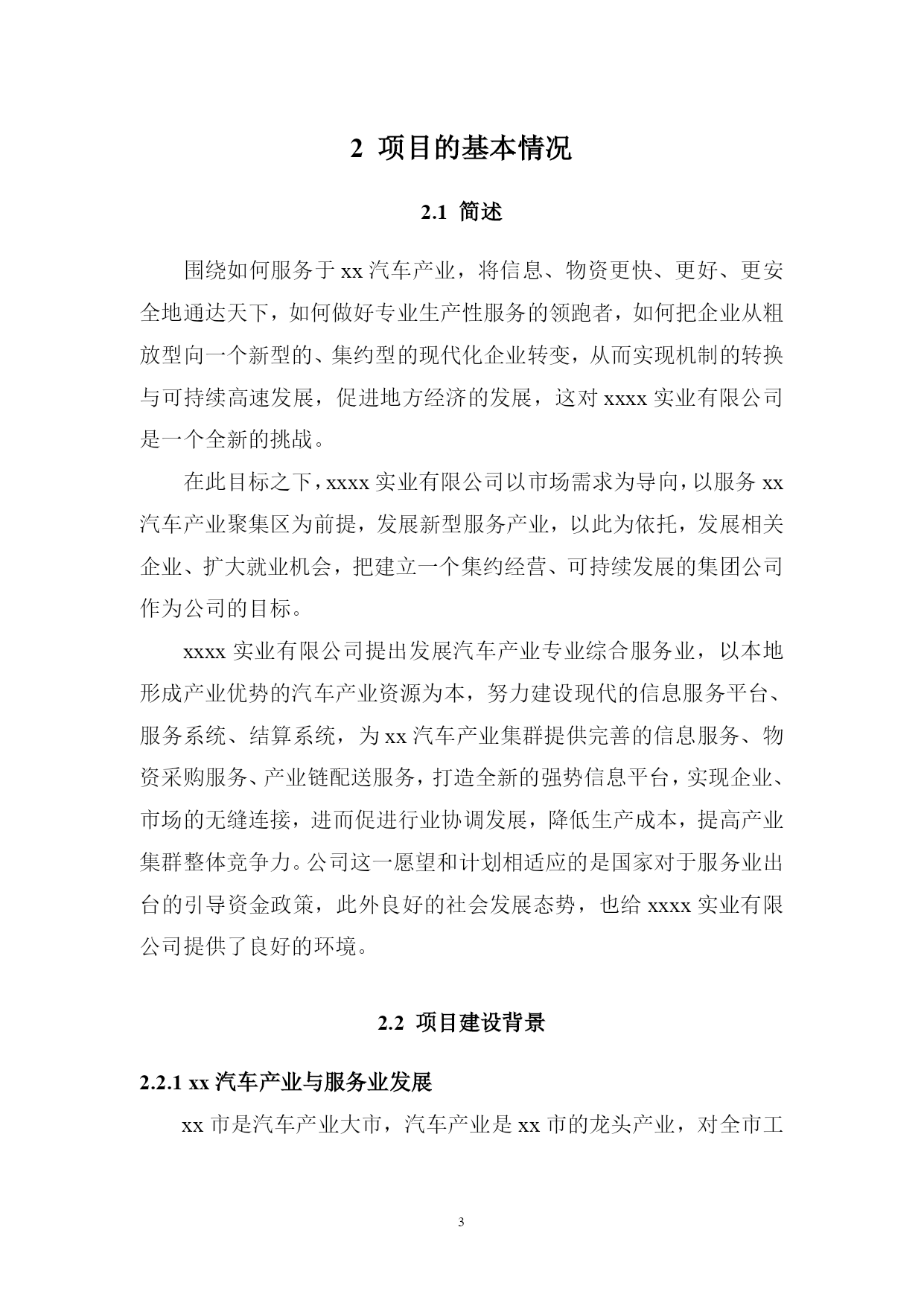 2 项目的基本情况

2.1 简述

围绕如何服务于 xx 汽车产业，将信息、物资更快、更好、更安全地通达天下，如何做好专业生产性服务的领跑者，如何把企业从粗放型向一个新型的、集约型的现代化企业转变，从而实现机制的转换与可持续高速发展，促进地方经济的发展，这对 xxxx 实业有限公司是一个全新的挑战。

在此目标之下，xxxx 实业有限公司以市场需求为导向，以服务 xx 汽车产业聚集区为前提，发展新型服务产业，以此为依托，发展相关企业、扩大就业机会，把建立一个集约经营、可持续发展的集团公司作为公司的目标。

xxxx 实业有限公司提出发展汽车产业专业综合服务业，以本地形成产业优势的汽车产业资源为本，努力建设现代的信息服务平台、服务系统、结算系统，为 xx 汽车产业集群提供完善的信息服务、物资采购服务、产业链配送服务，打造全新的强势信息平台，实现企业、市场的无缝连接，进而促进行业协调发展，降低生产成本，提高产业集群整体竞争力。公司这一愿望和计划相适应的是国家对于服务业出台的引导资金政策，此外良好的社会发展态势，也给 xxxx 实业有限公司提供了良好的环境。

2.2 项目建设背景

2.2.1 xx 汽车产业与服务业发展

xx 市是汽车产业大市，汽车产业是 xx 市的龙头产业，对全市工

3